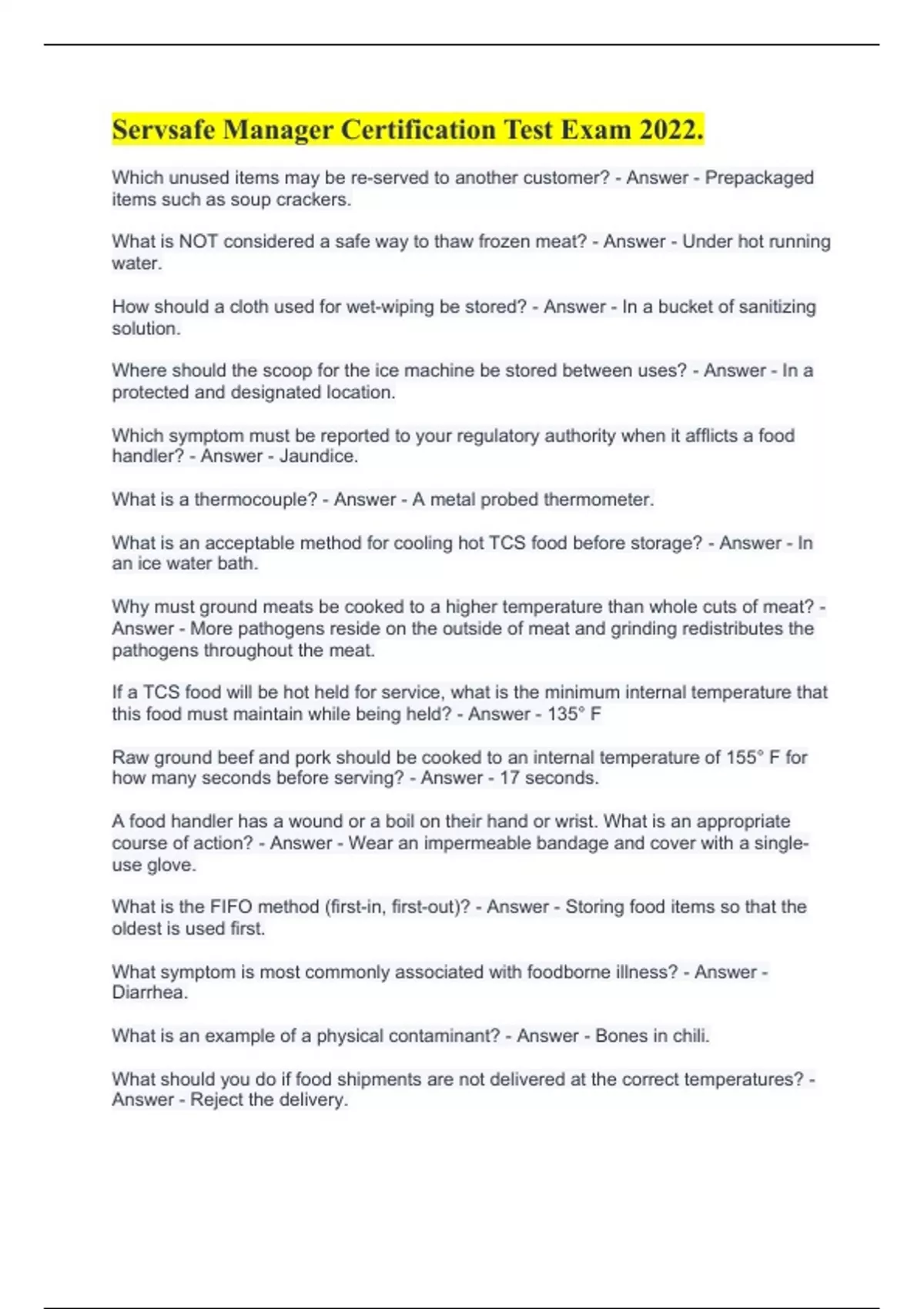 Servsafe Manager Certification Test Exam 2022.

Which unused items may be re-served to another customer? - Answer - Prepackaged items such as soup crackers.

What is NOT considered a safe way to thaw frozen meat? - Answer - Under hot running water.

How should a cloth used for wet-wiping be stored? - Answer - In a bucket of sanitizing solution.

Where should the scoop for the ice machine be stored between uses? - Answer - In a protected and designated location.

Which symptom must be reported to your regulatory authority when it afflicts a food handler? - Answer - Jaundice.

What is a thermocouple? - Answer - A metal probed thermometer.

What is an acceptable method for cooling hot TCS food before storage? - Answer - In an ice water bath.

Why must ground meats be cooked to a higher temperature than whole cuts of meat? - Answer - More pathogens reside on the outside of meat and grinding redistributes the pathogens throughout the meat.

If a TCS food will be hot held for service, what is the minimum internal temperature that this food must maintain while being held? - Answer - 135° F

Raw ground beef and pork should be cooked to an internal temperature of 155° F for how many seconds before serving? - Answer - 17 seconds.

A food handler has a wound or a boil on their hand or wrist. What is an appropriate course of action? - Answer - Wear an impermeable bandage and cover with a single-use glove.

What is the FIFO method (first-in, first-out)? - Answer - Storing food items so that the oldest is used first.

What symptom is most commonly associated with foodborne illness? - Answer - Diarrhea.

What is an example of a physical contaminant? - Answer - Bones in chili.

What should you do if food shipments are not delivered at the correct temperatures? - Answer - Reject the delivery.